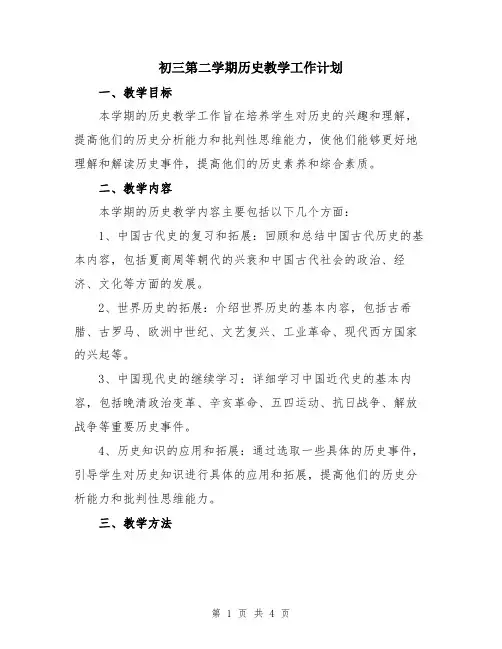 初三第二学期历史教学工作计划

一、教学目标

本学期的历史教学工作旨在培养学生对历史的兴趣和理解，提高他们的历史分析能力和批判性思维能力，使他们能够更好地理解和解读历史事件，提高他们的历史素养和综合素质。

二、教学内容

本学期的历史教学内容主要包括以下几个方面：

1、中国古代史的复习和拓展：回顾和总结中国古代历史的基本内容，包括夏商周等朝代的兴衰和中国古代社会的政治、经济、文化等方面的发展。

2、世界历史的拓展：介绍世界历史的基本内容，包括古希腊、古罗马、欧洲中世纪、文艺复兴、工业革命、现代西方国家的兴起等。

3、中国现代史的继续学习：详细学习中国近代史的基本内容，包括晚清政治变革、辛亥革命、五四运动、抗日战争、解放战争等重要历史事件。

4、历史知识的应用和拓展：通过选取一些具体的历史事件，引导学生对历史知识进行具体的应用和拓展，提高他们的历史分析能力和批判性思维能力。

三、教学方法

第 1 页 共 4 页